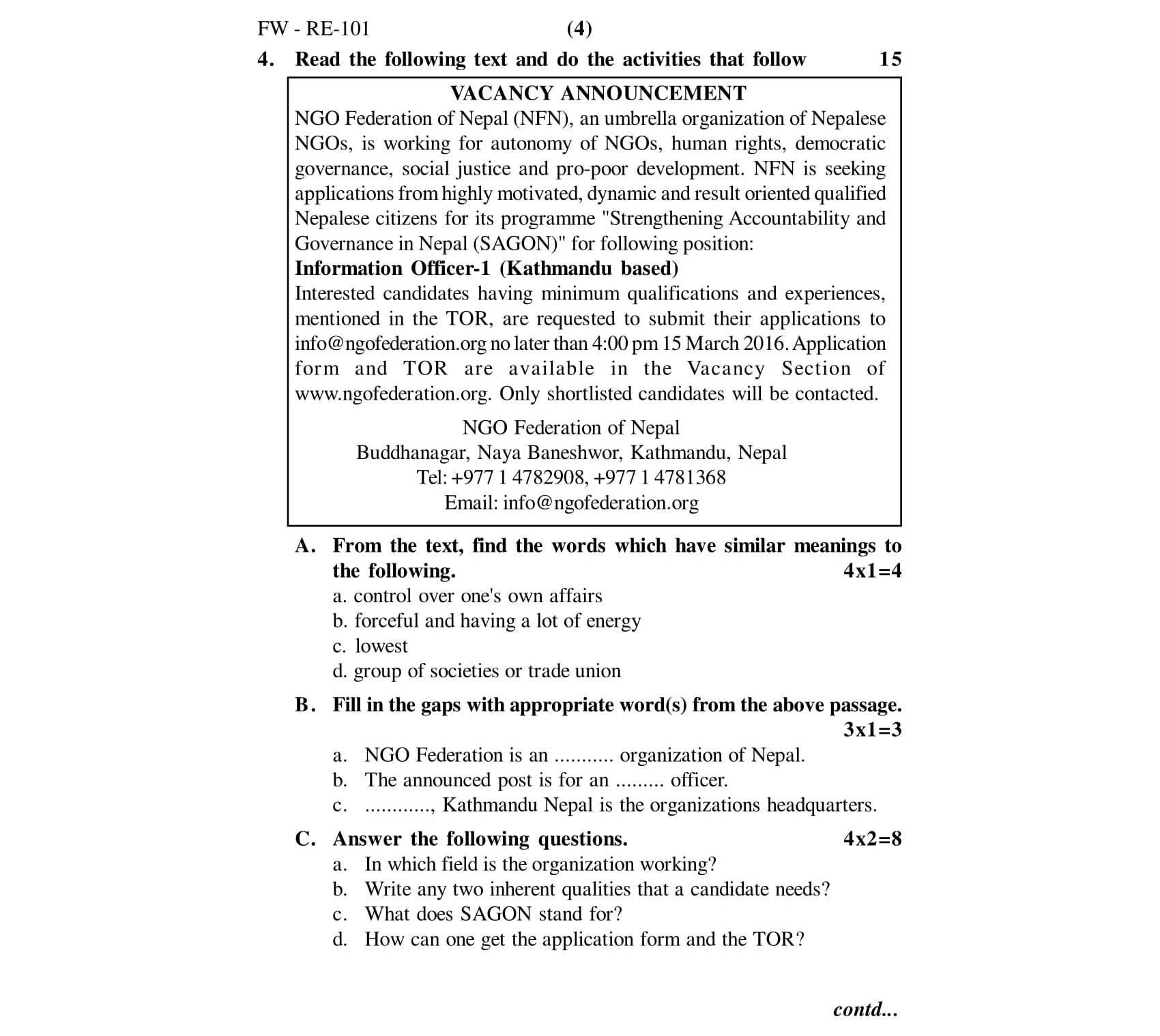 FW - RE-101 (4)

4. Read the following text and do the activities that follow 15

VACANCY ANNOUNCEMENT

NGO Federation of Nepal (NFN), an umbrella organization of Nepalese NGOs, is working for autonomy of NGOs, human rights, democratic governance, social justice and pro-poor development. NFN is seeking applications from highly motivated, dynamic and result oriented qualified Nepalese citizens for its programme "Strengthening Accountability and Governance in Nepal (SAGON)" for following position:

Information Officer-1 (Kathmandu based)

Interested candidates having minimum qualifications and experiences, mentioned in the TOR, are requested to submit their applications to info@ngofederation.org no later than 4:00 pm 15 March 2016. Application form and TOR are available in the Vacancy Section of www.ngofederation.org. Only shortlisted candidates will be contacted.

NGO Federation of Nepal
Buddhanagar, Naya Baneshwor, Kathmandu, Nepal
Tel: +977 1 4782908, +977 1 4781368
Email: info@ngofederation.org

A. From the text, find the words which have similar meanings to the following. 4x1=4
a. control over one's own affairs
b. forceful and having a lot of energy
c. lowest
d. group of societies or trade union

B. Fill in the gaps with appropriate word(s) from the above passage. 3x1=3
a. NGO Federation is an ........... organization of Nepal.
b. The announced post is for an ......... officer.
c. ............, Kathmandu Nepal is the organizations headquarters.

C. Answer the following questions. 4x2=8
a. In which field is the organization working?
b. Write any two inherent qualities that a candidate needs?
c. What does SAGON stand for?
d. How can one get the application form and the TOR?

contd...